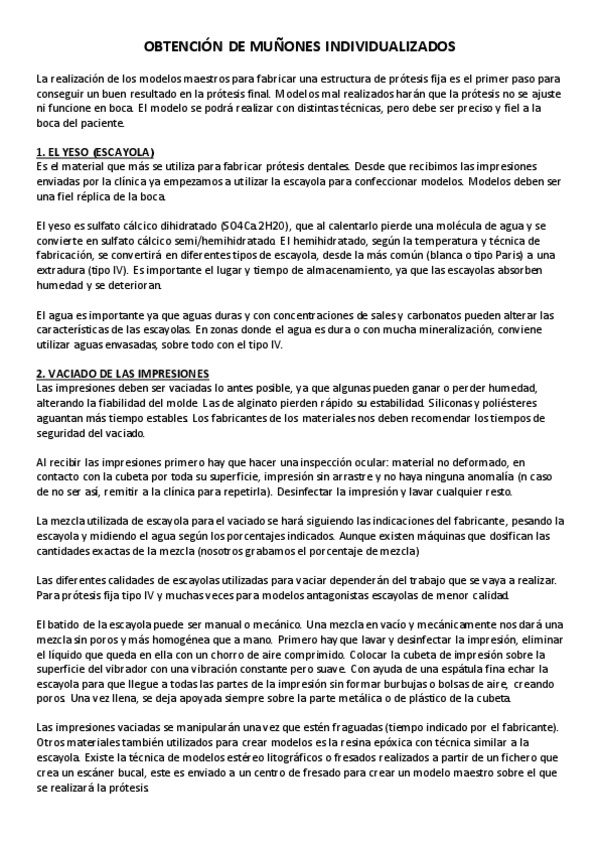 OBTENCIÓN DE MUÑONES INDIVIDUALIZADOS

La realización de los modelos maestros para fabricar una estructura de prótesis fija es el primer paso para conseguir un buen resultado en la prótesis final. Modelos mal realizados harán que la prótesis no se ajuste ni funcione en boca. El modelo se podrá realizar con distintas técnicas, pero debe ser preciso y fiel a la boca del paciente.

1. EL YESO (ESCAYOLA)
Es el material que más se utiliza para fabricar prótesis dentales. Desde que recibimos las impresiones enviadas por la clínica ya empezamos a utilizar la escayola para confeccionar modelos. Modelos deben ser una fiel réplica de la boca.

El yeso es sulfato cálcico dihidratado (SO4Ca.2H20), que al calentarlo pierde una molécula de agua y se convierte en sulfato cálcico semi/hemihidratado. El hemihidratado, según la temperatura y técnica de fabricación, se convertirá en diferentes tipos de escayola, desde la más común (blanca o tipo Paris) a una extradura (tipo IV). Es importante el lugar y tiempo de almacenamiento, ya que las escayolas absorben humedad y se deterioran.

El agua es importante ya que aguas duras y con concentraciones de sales y carbonatos pueden alterar las características de las escayolas. En zonas donde el agua es dura o con mucha mineralización, conviene utilizar aguas envasadas, sobre todo con el tipo IV.

2. VACIADO DE LAS IMPRESIONES
Las impresiones deben ser vaciadas lo antes posible, ya que algunas pueden ganar o perder humedad, alterando la fiabilidad del molde. Las de alginato pierden rápido su estabilidad. Siliconas y poliésteres aguantan más tiempo estables. Los fabricantes de los materiales nos deben recomendar los tiempos de seguridad del vaciado.

Al recibir las impresiones primero hay que hacer una inspección ocular: material no deformado, en contacto con la cubeta por toda su superficie, impresión sin arrastre y no haya ninguna anomalía (n caso de no ser asi, remitir a la clínica para repetirla). Desinfectar la impresión y lavar cualquier resto.

La mezcla utilizada de escayola para el vaciado se hará siguiendo las indicaciones del fabricante, pesando la escayola y midiendo el agua según los porcentajes indicados. Aunque existen máquinas que dosifican las cantidades exactas de la mezcla (nosotros grabamos el porcentaje de mezcla)

Las diferentes calidades de escayolas utilizadas para vaciar dependerán del trabajo que se vaya a realizar. Para prótesis fija tipo IV y muchas veces para modelos antagonistas escayolas de menor calidad.

El batido de la escayola puede ser manual o mecánico. Una mezcla en vacío y mecánicamente nos dará una mezcla sin poros y más homogénea que a mano. Primero hay que lavar y desinfectar la impresión, eliminar el líquido que queda en ella con un chorro de aire comprimido. Colocar la cubeta de impresión sobre la superficie del vibrador con una vibración constante pero suave. Con ayuda de una espátula fina echar la escayola para que llegue a todas las partes de la impresión sin formar burbujas o bolsas de aire, creando poros. Una vez llena, se deja apoyada siempre sobre la parte metálica o de plástico de la cubeta.

Las impresiones vaciadas se manipularán una vez que estén fraguadas (tiempo indicado por el fabricante). Otros materiales también utilizados para crear modelos es la resina epóxica con técnica similar a la escayola. Existe la técnica de modelos estéreo litográficos o fresados realizados a partir de un fichero que crea un escáner bucal, este es enviado a un centro de fresado para crear un modelo maestro sobre el que se realizará la prótesis.